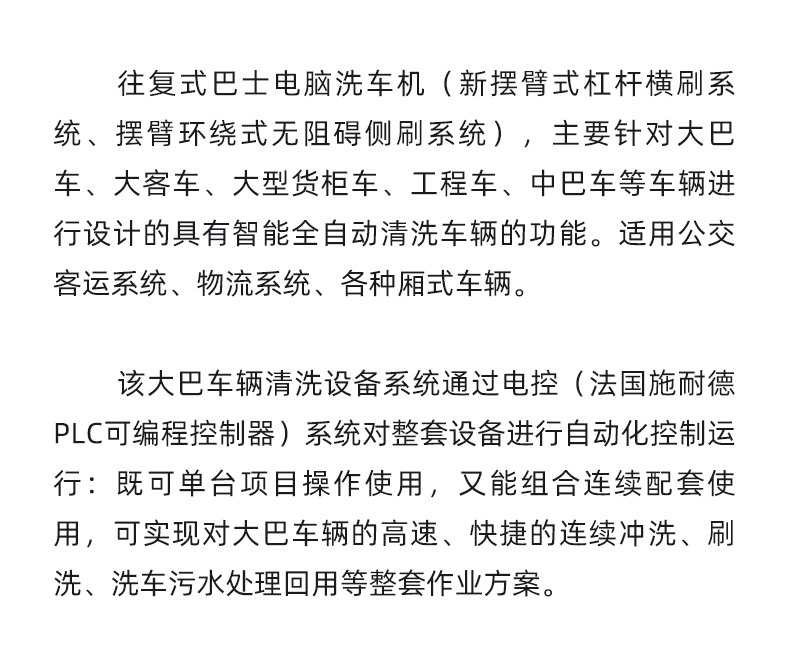 往复式巴士电脑洗车机（新摆臂式杠杆横刷系统、摆臂环绕式无阻碍侧刷系统），主要针对大巴车、大客车、大型货柜车、工程车、中巴车等车辆进行设计的具有智能全自动清洗车辆的功能。适用公交客运系统、物流系统、各种厢式车辆。

该大巴车辆清洗设备系统通过电控（法国施耐德PLC可编程控制器）系统对整套设备进行自动化控制运行：既可单台项目操作使用，又能组合连续配套使用，可实现对大巴车辆的高速、快捷的连续冲洗、刷洗、洗车污水处理回用等整套作业方案。